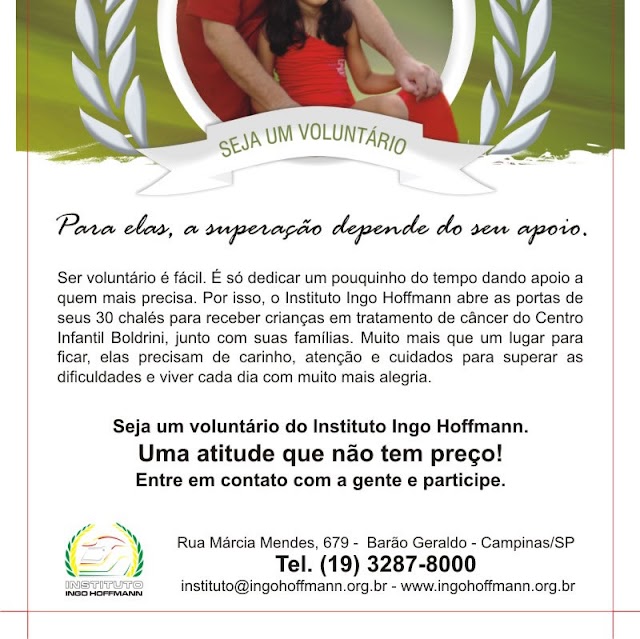 SEJA UM VOLUNTÁRIO

Para elas, a superação depende do seu apoio.

Ser voluntário é fácil. É só dedicar um pouquinho do tempo dando apoio a quem mais precisa. Por isso, o Instituto Ingo Hoffmann abre as portas de seus 30 chalés para receber crianças em tratamento de câncer do Centro Infantil Boldrini, junto com suas famílias. Muito mais que um lugar para ficar, elas precisam de carinho, atenção e cuidados para superar as dificuldades e viver cada dia com muito mais alegria.

Seja um voluntário do Instituto Ingo Hoffmann.
Uma atitude que não tem preço!
Entre em contato com a gente e participe.

INSTITUTO
INGO HOFFMANN

Rua Márcia Mendes, 679 - Barão Geraldo - Campinas/SP
Tel. (19) 3287-8000
instituto@ingohoffmann.org.br - www.ingohoffmann.org.br